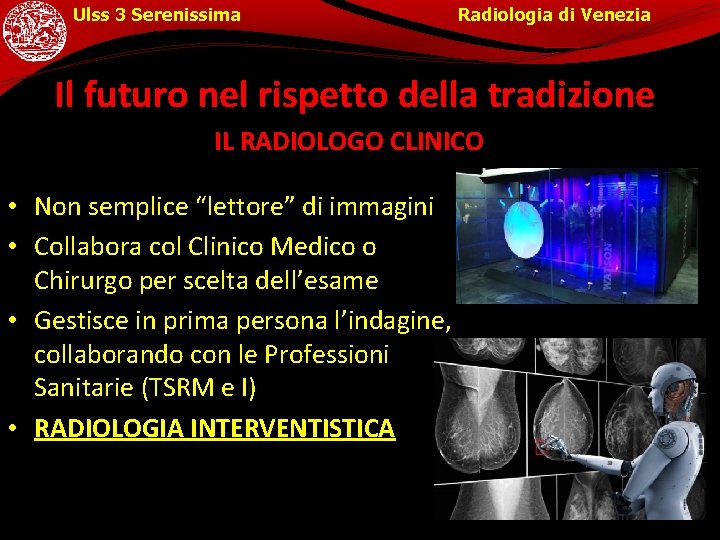 Ulss 3 Serenissima

Radiologia di Venezia

Il futuro nel rispetto della tradizione

IL RADIOLOGO CLINICO

• Non semplice “lettore” di immagini
• Collabora col Clinico Medico o Chirurgo per scelta dell’esame
• Gestisce in prima persona l’indagine, collaborando con le Professioni Sanitarie (TSRM e I)
• RADIOLOGIA INTERVENTISTICA

IBM

WATSON